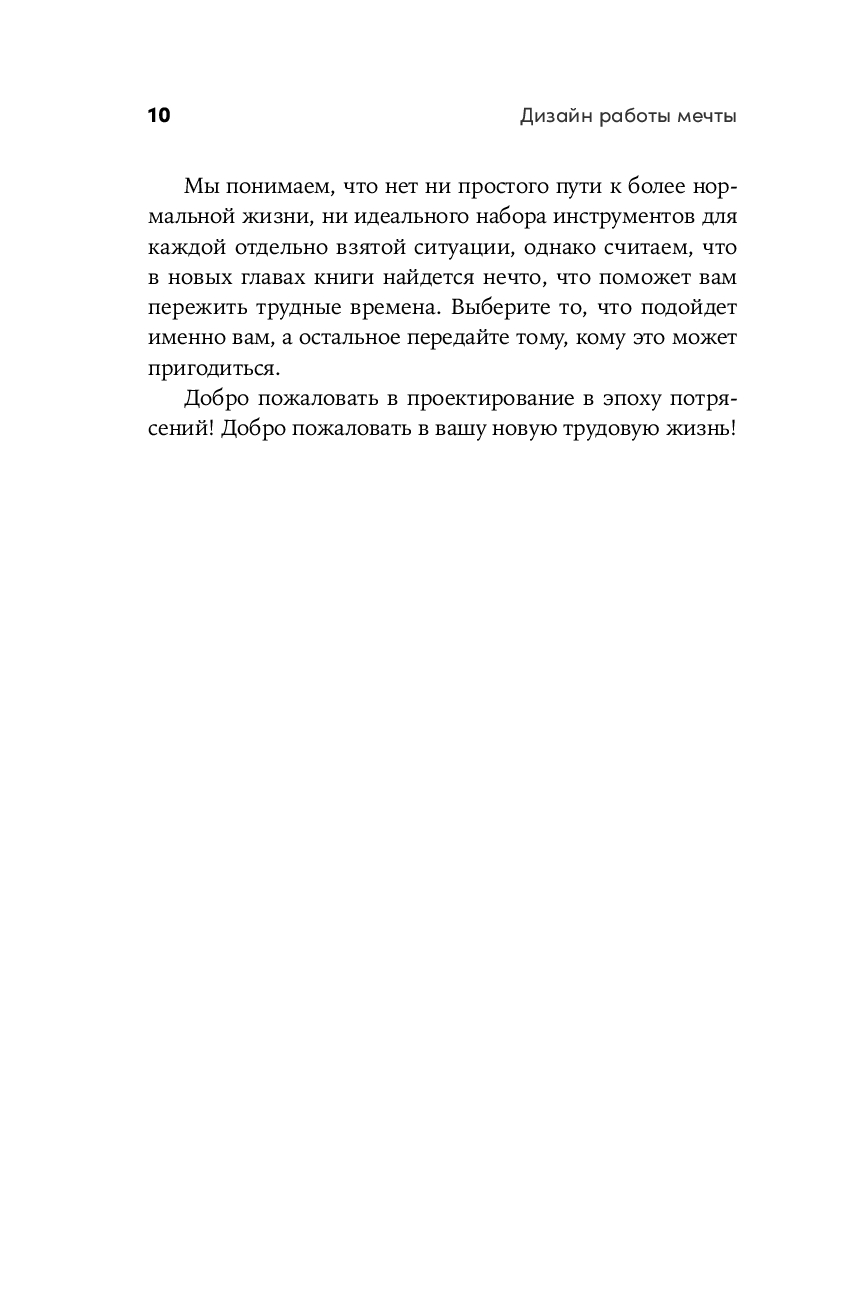 10 Дизайн работы мечты

Мы понимаем, что нет ни простого пути к более нормальной жизни, ни идеального набора инструментов для каждой отдельно взятой ситуации, однако считаем, что в новых главах книги найдется нечто, что поможет вам пережить трудные времена. Выберите то, что подойдет именно вам, а остальное передайте тому, кому это может пригодиться.

Добро пожаловать в проектирование в эпоху потрясений! Добро пожаловать в вашу новую трудовую жизнь!